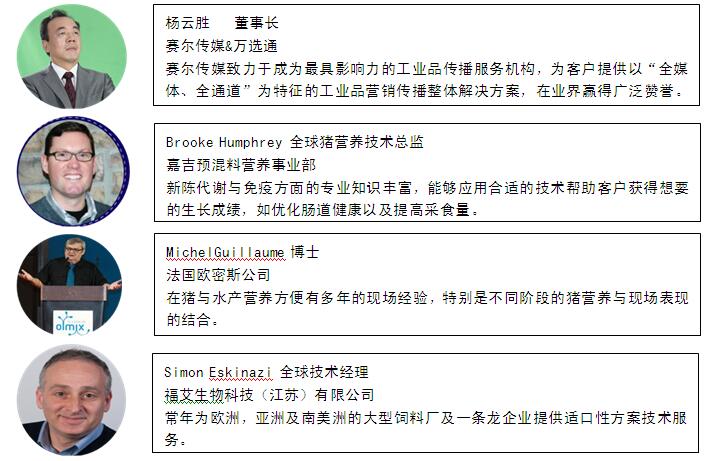 杨云胜　董事长
赛尔传媒&万选通
赛尔传媒致力于成为最具影响力的工业品传播服务机构，为客户提供以“全媒体、全通道”为特征的工业品营销传播整体解决方案，在业界赢得广泛赞誉。

Brooke Humphrey 全球猪营养技术总监
嘉吉预混料营养事业部
新陈代谢与免疫方面的专业知识丰富，能够应用合适的技术帮助客户获得想要的生长成绩，如优化肠道健康以及提高采食量。

MichelGuillaume 博士
法国欧密斯公司
在猪与水产营养方便有多年的现场经验，特别是不同阶段的猪营养与现场表现的结合。

olmix

Simon Eskinazi 全球技术经理
福艾生物科技（江苏）有限公司
常年为欧洲，亚洲及南美洲的大型饲料厂及一条龙企业提供适口性方案技术服务。